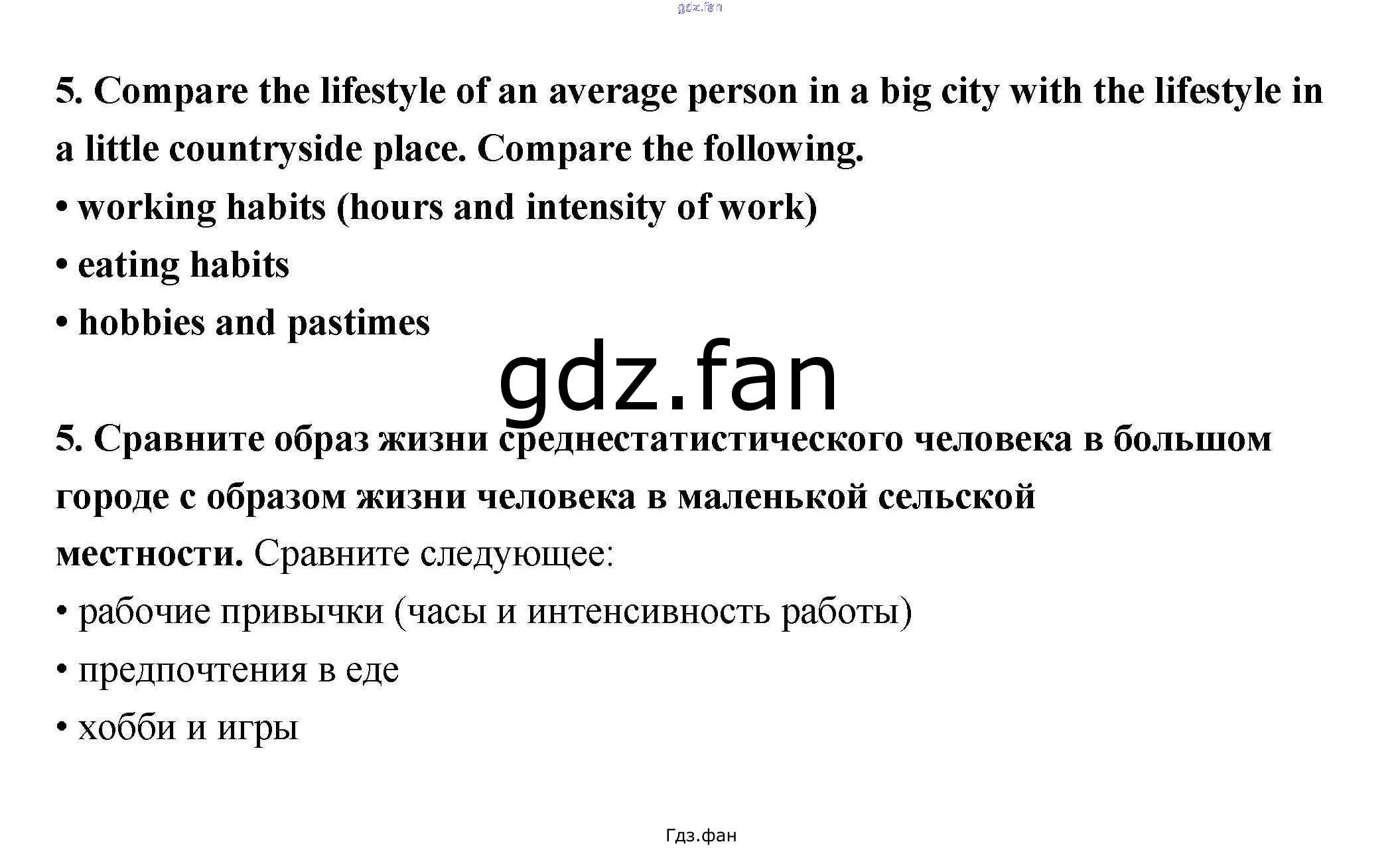 gdz.fan

5. Compare the lifestyle of an average person in a big city with the lifestyle in a little countryside place. Compare the following.

• working habits (hours and intensity of work)

• eating habits

• hobbies and pastimes

gdz.fan

5. Сравните образ жизни среднестатистического человека в большом городе с образом жизни человека в маленькой сельской местности. Сравните следующее:

• рабочие привычки (часы и интенсивность работы)

• предпочтения в еде

• хобби и игры

Гдз.фан